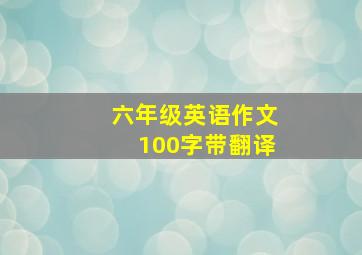 六年级英语作文
100字带翻译